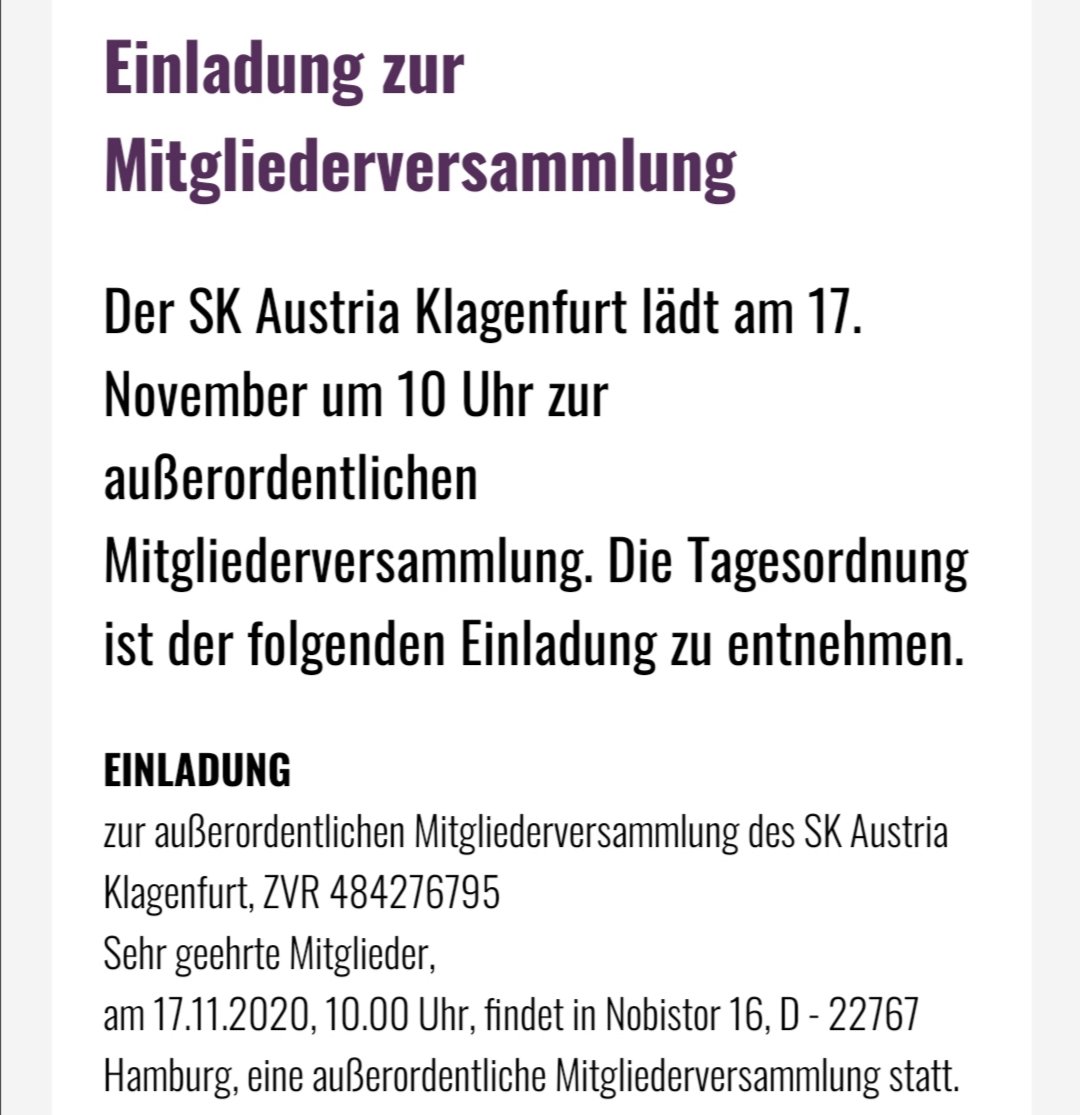 Einladung zur Mitgliederversammlung

Der SK Austria Klagenfurt lädt am 17. November um 10 Uhr zur außerordentlichen Mitgliederversammlung. Die Tagesordnung ist der folgenden Einladung zu entnehmen.

EINLADUNG
zur außerordentlichen Mitgliederversammlung des SK Austria Klagenfurt, ZVR 484276795
Sehr geehrte Mitglieder,
am 17.11.2020, 10.00 Uhr, findet in Nobistor 16, D - 22767 Hamburg, eine außerordentliche Mitgliederversammlung statt.